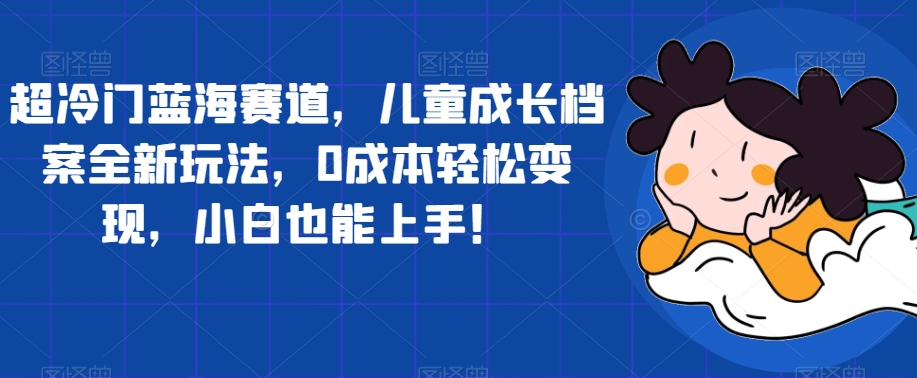 超冷门蓝海赛道，儿童成长档案全新玩法，0成本轻松变现，小白也能上手！